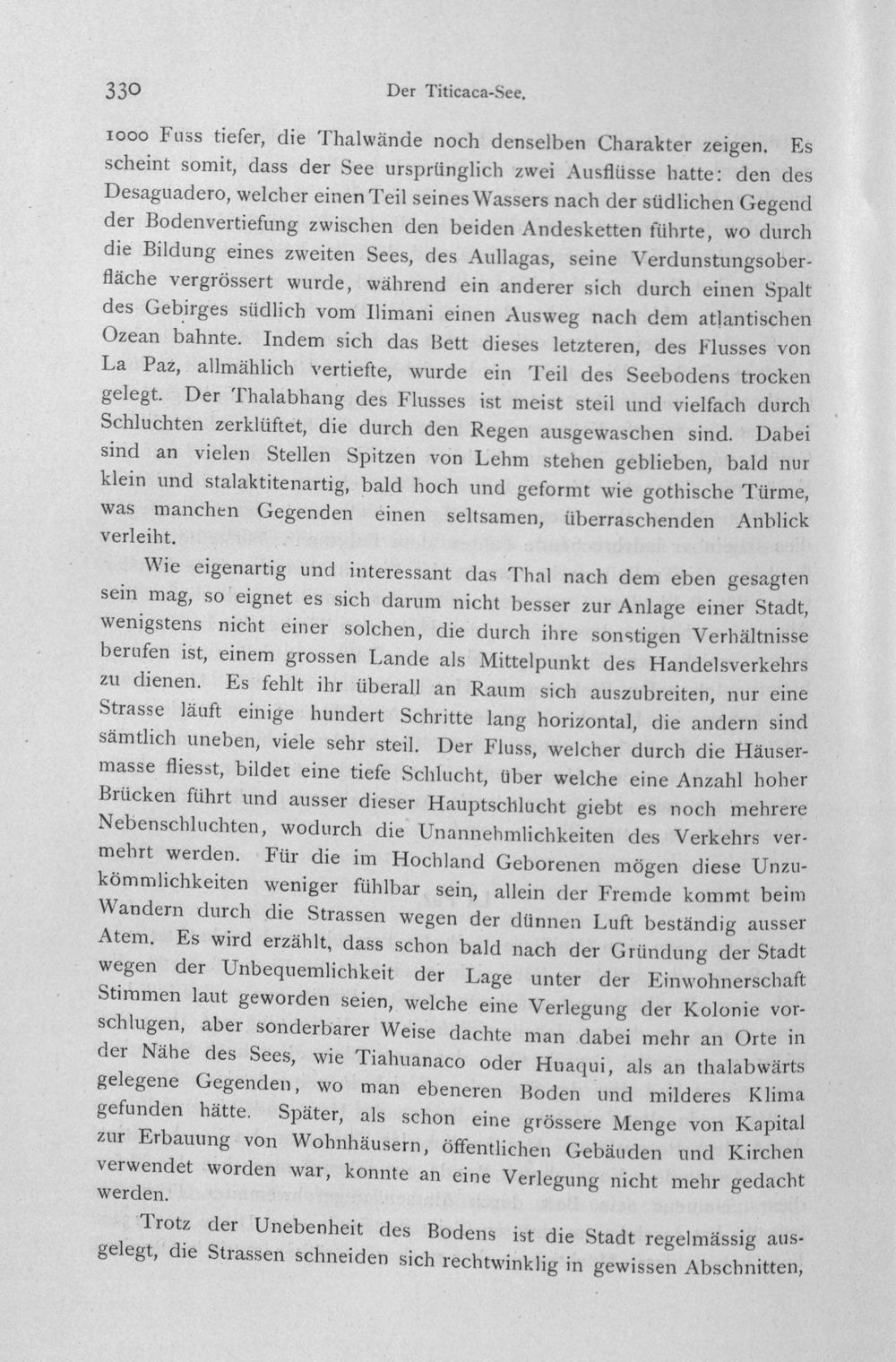 330 Der Titicaca-See.

1000 Fuss tiefer, die Thalwände noch denselben Charakter zeigen. Es scheint somit, dass der See ursprünglich zwei Ausflüsse hatte: den des Desaguadero, welcher einen Teil seines Wassers nach der südlichen Gegend der Bodenvertiefung zwischen den beiden Andesketten führte, wo durch die Bildung eines zweiten Sees, des Aullagas, seine Verdunstungsoberfläche vergrössert wurde, während ein anderer sich durch einen Spalt des Gebirges südlich vom Ilimani einen Ausweg nach dem atlantischen Ozean bahnte. Indem sich das Bett dieses letzteren, des Flusses von La Paz, allmählich vertiefte, wurde ein Teil des Seebodens trocken gelegt. Der Thalabhang des Flusses ist meist steil und vielfach durch Schluchten zerklüftet, die durch den Regen ausgewaschen sind. Dabei sind an vielen Stellen Spitzen von Lehm stehen geblieben, bald nur klein und stalaktitenartig, bald hoch und geformt wie gothische Türme, was manchen Gegenden einen seltsamen, überraschenden Anblick verleiht.

Wie eigenartig und interessant das Thal nach dem eben gesagten sein mag, so eignet es sich darum nicht besser zur Anlage einer Stadt, wenigstens nicht einer solchen, die durch ihre sonstigen Verhältnisse berufen ist, einem grossen Lande als Mittelpunkt des Handelsverkehrs zu dienen. Es fehlt ihr überall an Raum sich auszubreiten, nur eine Strasse läuft einige hundert Schritte lang horizontal, die andern sind sämtlich uneben, viele sehr steil. Der Fluss, welcher durch die Häusermasse fliesst, bildet eine tiefe Schlucht, über welche eine Anzahl hoher Brücken führt und ausser dieser Hauptschlucht giebt es noch mehrere Nebenschluchten, wodurch die Unannehmlichkeiten des Verkehrs vermehrt werden. Für die im Hochland Geborenen mögen diese Unzukömmlichkeiten weniger fühlbar sein, allein der Fremde kommt beim Wandern durch die Strassen wegen der dünnen Luft beständig ausser Atem. Es wird erzählt, dass schon bald nach der Gründung der Stadt wegen der Unbequemlichkeit der Lage unter der Einwohnerschaft Stimmen laut geworden seien, welche eine Verlegung der Kolonie vorschlugen, aber sonderbarer Weise dachte man dabei mehr an Orte in der Nähe des Sees, wie Tiahuanaco oder Huaqui, als an thalabwärts gelegene Gegenden, wo man ebeneren Boden und milderes Klima gefunden hätte. Später, als schon eine grössere Menge von Kapital zur Erbauung von Wohnhäusern, öffentlichen Gebäuden und Kirchen verwendet worden war, konnte an eine Verlegung nicht mehr gedacht werden.

Trotz der Unebenheit des Bodens ist die Stadt regelmässig ausgelegt, die Strassen schneiden sich rechtwinklig in gewissen Abschnitten,